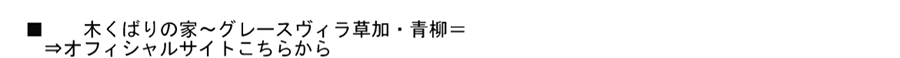 ■　　木くばりの家～グレースヴィラ草加・青柳＝
⇒オフィシャルサイトこちらから